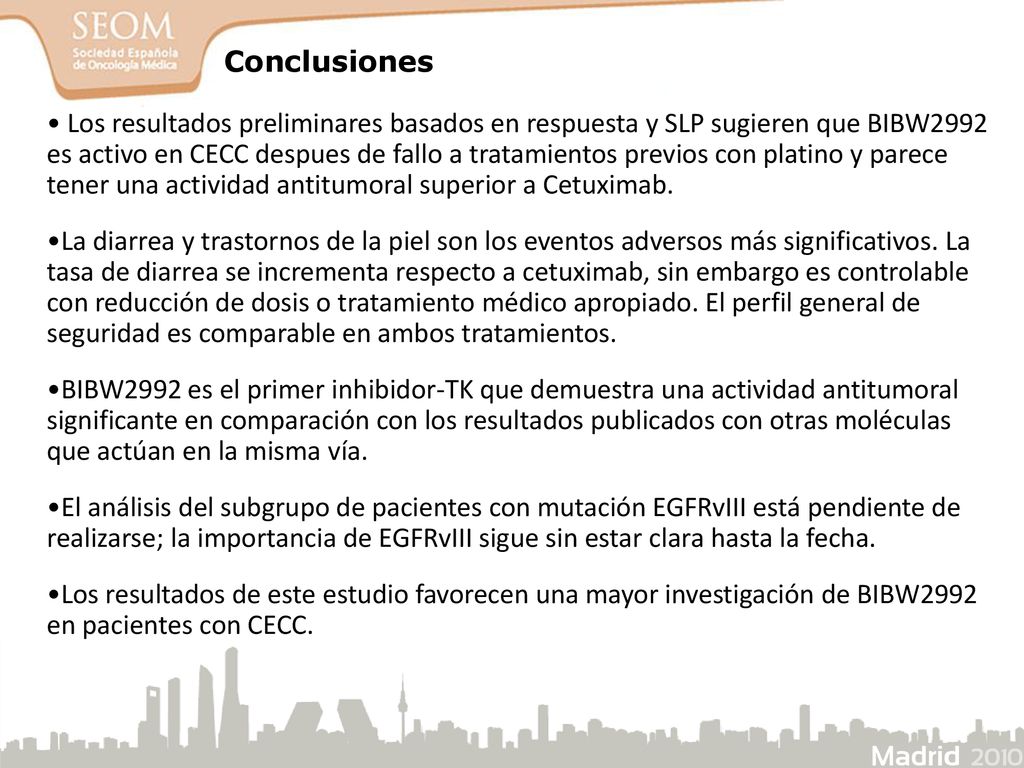 SEOM
Sociedad Española de Oncología Médica

Conclusiones

• Los resultados preliminares basados en respuesta y SLP sugieren que BIBW2992 es activo en CECC despues de fallo a tratamientos previos con platino y parece tener una actividad antitumoral superior a Cetuximab.

•La diarrea y trastornos de la piel son los eventos adversos más significativos. La tasa de diarrea se incrementa respecto a cetuximab, sin embargo es controlable con reducción de dosis o tratamiento médico apropiado. El perfil general de seguridad es comparable en ambos tratamientos.

•BIBW2992 es el primer inhibidor-TK que demuestra una actividad antitumoral significante en comparación con los resultados publicados con otras moléculas que actúan en la misma vía.

•El análisis del subgrupo de pacientes con mutación EGFRvIII está pendiente de realizarse; la importancia de EGFRvIII sigue sin estar clara hasta la fecha.

•Los resultados de este estudio favorecen una mayor investigación de BIBW2992 en pacientes con CECC.

Madrid 2010